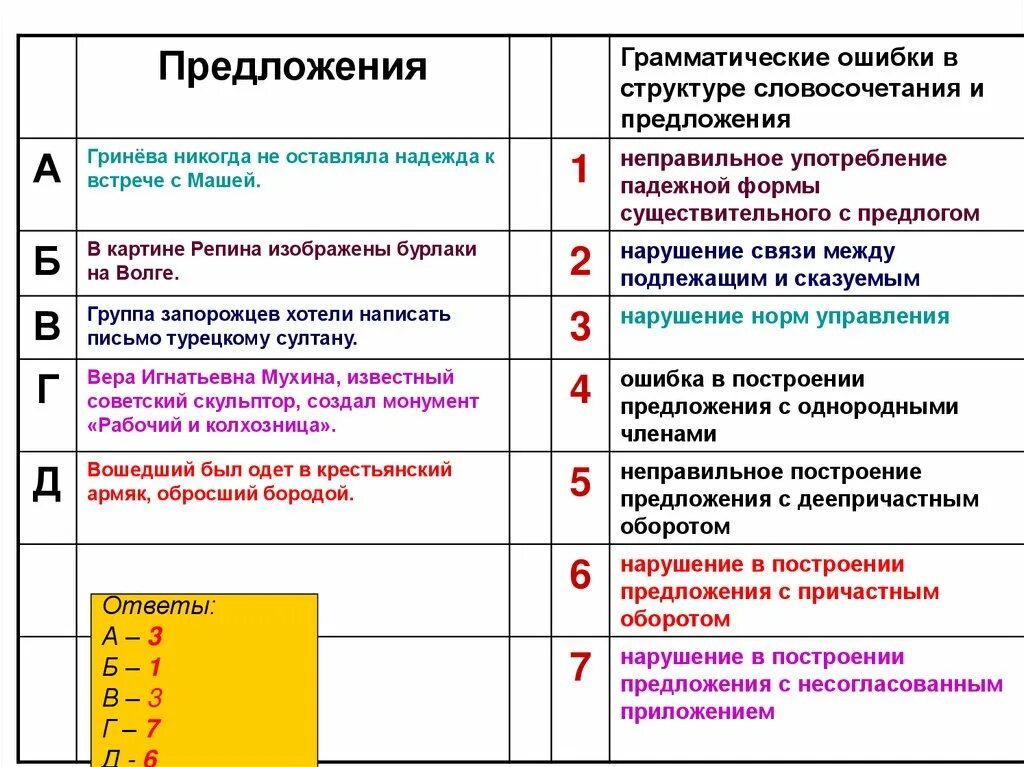 |  | Предложения |  | Грамматические ошибки в структуре словосочетания и предложения |
|---|---|---|---|
| А | Гринёва никогда не оставляла надежда к встрече с Машей. | 1 | неправильное употребление падежной формы существительного с предлогом |
| Б | В картине Репина изображены бурлаки на Волге. | 2 | нарушение связи между подлежащим и сказуемым |
| В | Группа запорожцев хотели написать письмо турецкому султану. | 3 | нарушение норм управления |
| Г | Вера Игнатьевна Мухина, известный советский скульптор, создал монумент «Рабочий и колхозница». | 4 | ошибка в построении предложения с однородными членами |
| Д | Вошедший был одет в крестьянский армяк, обросший бородой. | 5 | неправильное построение предложения с деепричастным оборотом |
|  |  | 6 | нарушение в построении предложения с причастным оборотом |
|  |  | 7 | нарушение в построении предложения с несогласованным приложением |

Ответы:
А – 3
Б – 1
В – 3
Г – 7
Д - 6